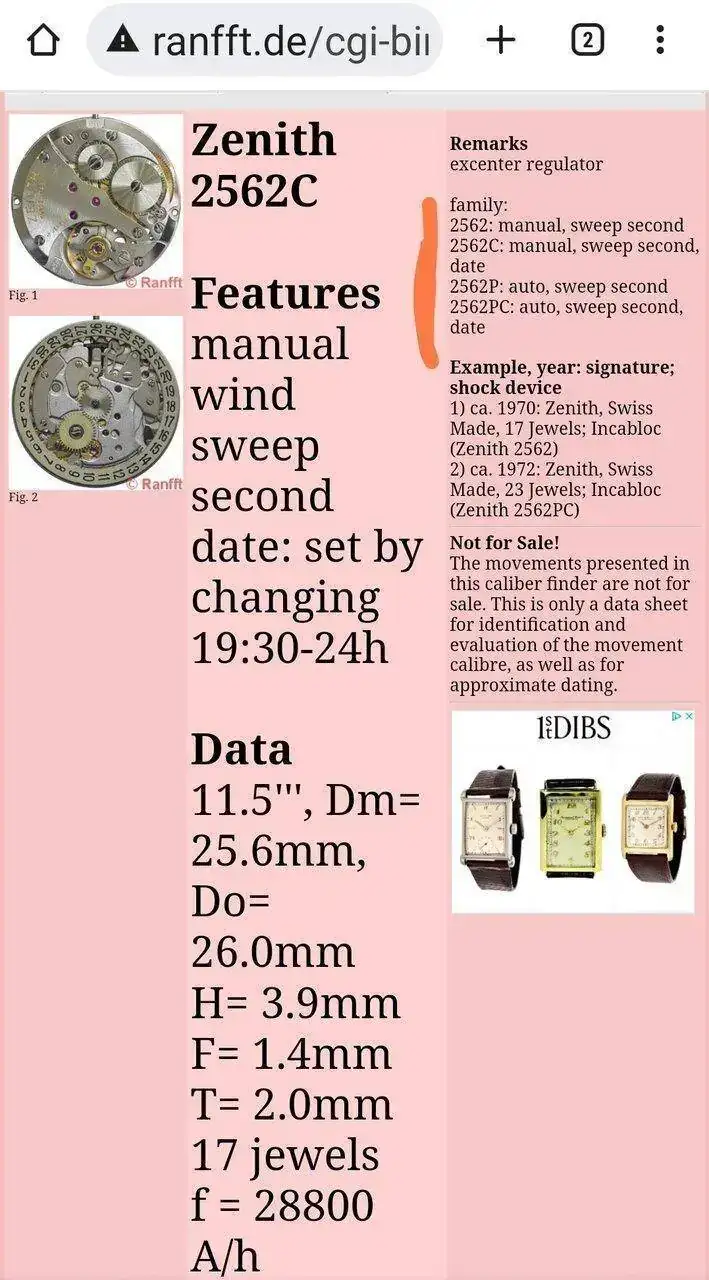 ranfft.de/cgi-bi

2

© Ranfft
Fig. 1

© Ranfft
Fig. 2

Zenith 2562C

Features
manual wind
sweep second
date: set by changing 19:30-24h

Data
11.5''', Dm= 25.6mm, Do= 26.0mm
H= 3.9mm
F= 1.4mm
T= 2.0mm
17 jewels
f = 28800 A/h

Remarks
excenter regulator

family:
2562: manual, sweep second
2562C: manual, sweep second, date
2562P: auto, sweep second
2562PC: auto, sweep second, date

Example, year: signature; shock device
1) ca. 1970: Zenith, Swiss Made, 17 Jewels; Incabloc (Zenith 2562)
2) ca. 1972: Zenith, Swiss Made, 23 Jewels; Incabloc (Zenith 2562PC)

Not for Sale!
The movements presented in this caliber finder are not for sale. This is only a data sheet for identification and evaluation of the movement calibre, as well as for approximate dating.

1stDIBS